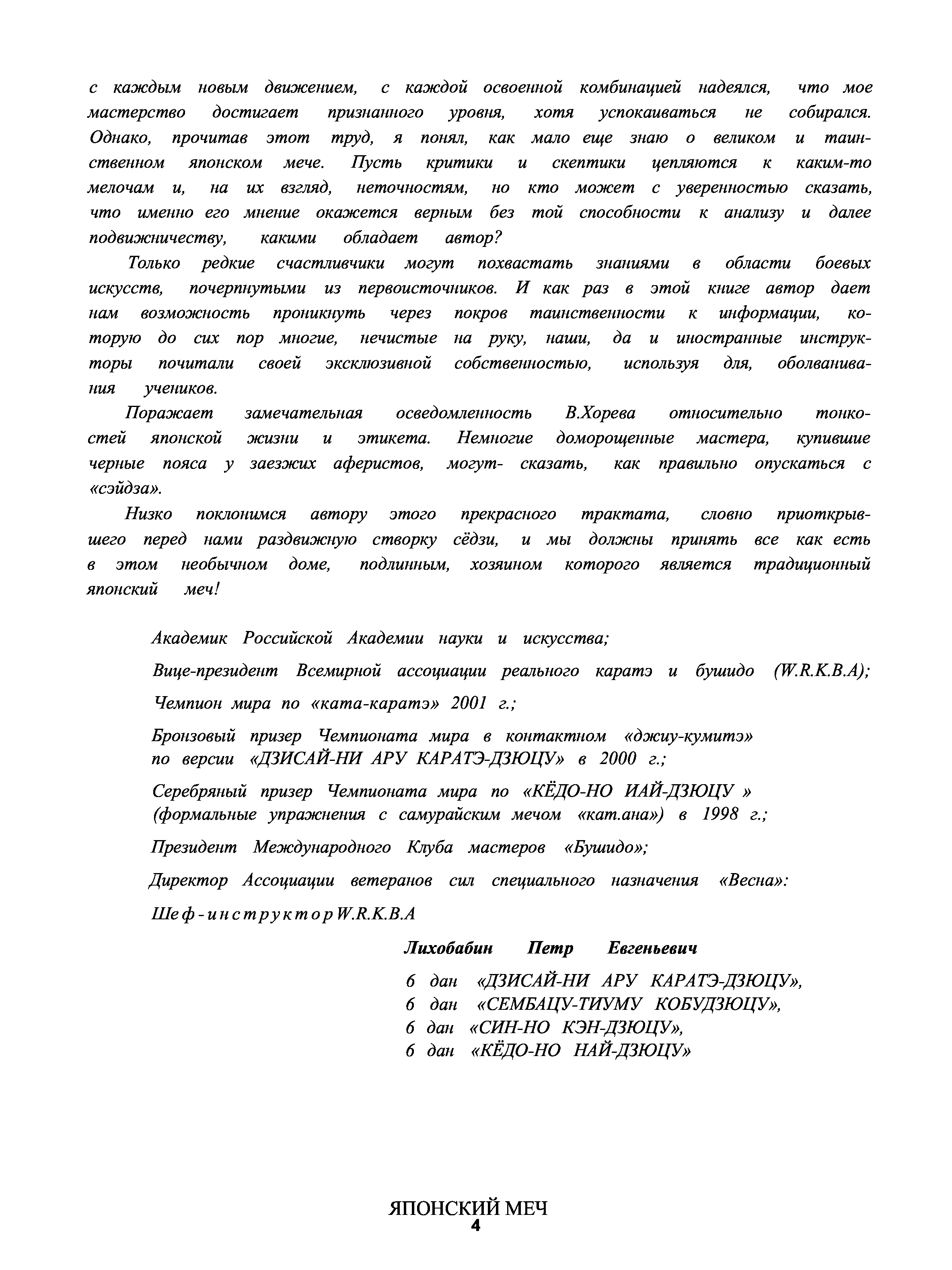 с каждым новым движением, с каждой освоенной комбинацией надеялся, что мое мастерство достигает признанного уровня, хотя успокаиваться не собирался. Однако, прочитав этот труд, я понял, как мало еще знаю о великом и таинственном японском мече. Пусть критики и скептики цепляются к каким-то мелочам и, на их взгляд, неточностям, но кто может с уверенностью сказать, что именно его мнение окажется верным без той способности к анализу и далее подвижничеству, какими обладает автор?

Только редкие счастливчики могут похвастать знаниями в области боевых искусств, почерпнутыми из первоисточников. И как раз в этой книге автор дает нам возможность проникнуть через покров таинственности к информации, которую до сих пор многие, нечистые на руку, наши, да и иностранные инструкторы почитали своей эксклюзивной собственностью, используя для, оболванивания учеников.

Поражает замечательная осведомленность В.Хорева относительно тонкостей японской жизни и этикета. Немногие доморощенные мастера, купившие черные пояса у заезжих аферистов, могут- сказать, как правильно опускаться с «сэйдза».

Низко поклонимся автору этого прекрасного трактата, словно приоткрывшего перед нами раздвижную створку сёдзи, и мы должны принять все как есть в этом необычном доме, подлинным, хозяином которого является традиционный японский меч!

Академик Российской Академии науки и искусства;

Вице-президент Всемирной ассоциации реального каратэ и бушидо (W.R.K.B.A);

Чемпион мира по «ката-каратэ» 2001 г.;

Бронзовый призер Чемпионата мира в контактном «джиу-кумитэ» по версии «ДЗИСАЙ-НИ АРУ КАРАТЭ-ДЗЮЦУ» в 2000 г.;

Серебряный призер Чемпионата мира по «КЁДО-НО ИАЙ-ДЗЮЦУ » (формальные упражнения с самурайским мечом «кат.ана») в 1998 г.;

Президент Международного Клуба мастеров «Бушидо»;

Директор Ассоциации ветеранов сил специального назначения «Весна»:

Шеф-инструктор W.R.K.B.A

Лихобабин Петр Евгеньевич

6 дан «ДЗИСАЙ-НИ АРУ КАРАТЭ-ДЗЮЦУ»,
6 дан «СЕМБАЦУ-ТИУМУ КОБУДЗЮЦУ»,
6 дан «СИН-НО КЭН-ДЗЮЦУ»,
6 дан «КЁДО-НО НАЙ-ДЗЮЦУ»

ЯПОНСКИЙ МЕЧ
4